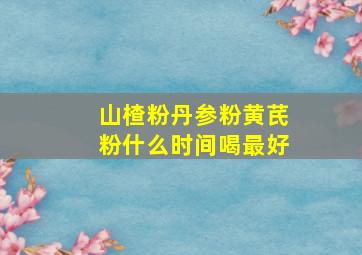 山楂粉丹参粉黄芪粉什么时间喝最好